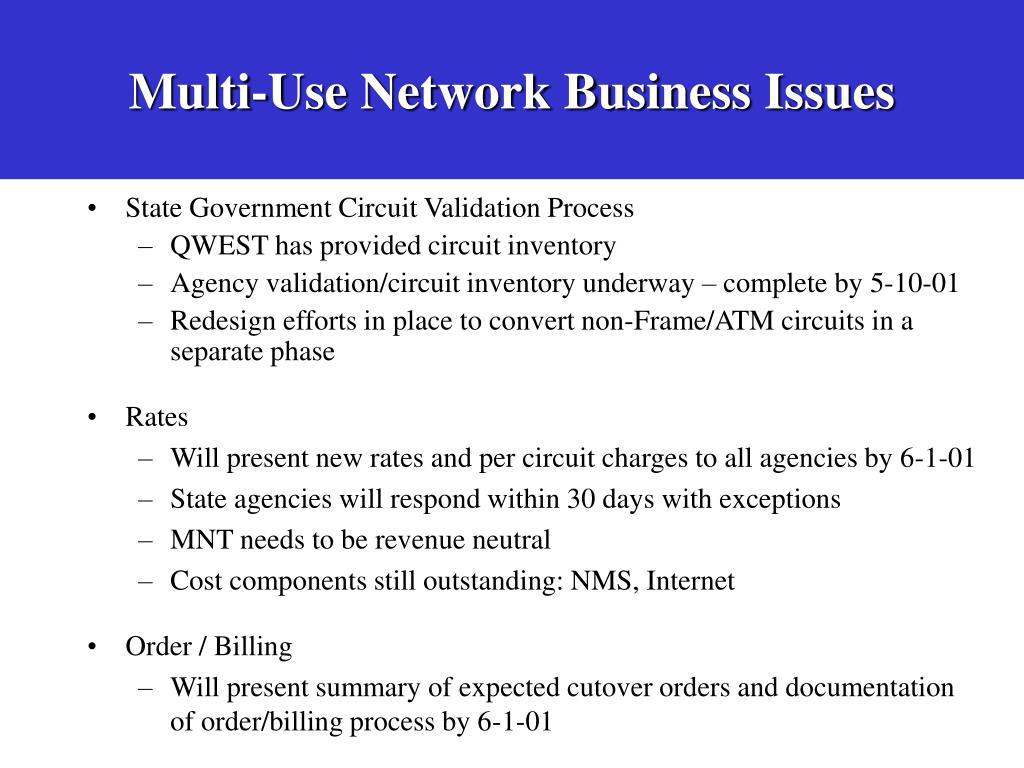 Multi-Use Network Business Issues

• State Government Circuit Validation Process
– QWEST has provided circuit inventory
– Agency validation/circuit inventory underway – complete by 5-10-01
– Redesign efforts in place to convert non-Frame/ATM circuits in a separate phase

• Rates
– Will present new rates and per circuit charges to all agencies by 6-1-01
– State agencies will respond within 30 days with exceptions
– MNT needs to be revenue neutral
– Cost components still outstanding: NMS, Internet

• Order / Billing
– Will present summary of expected cutover orders and documentation of order/billing process by 6-1-01